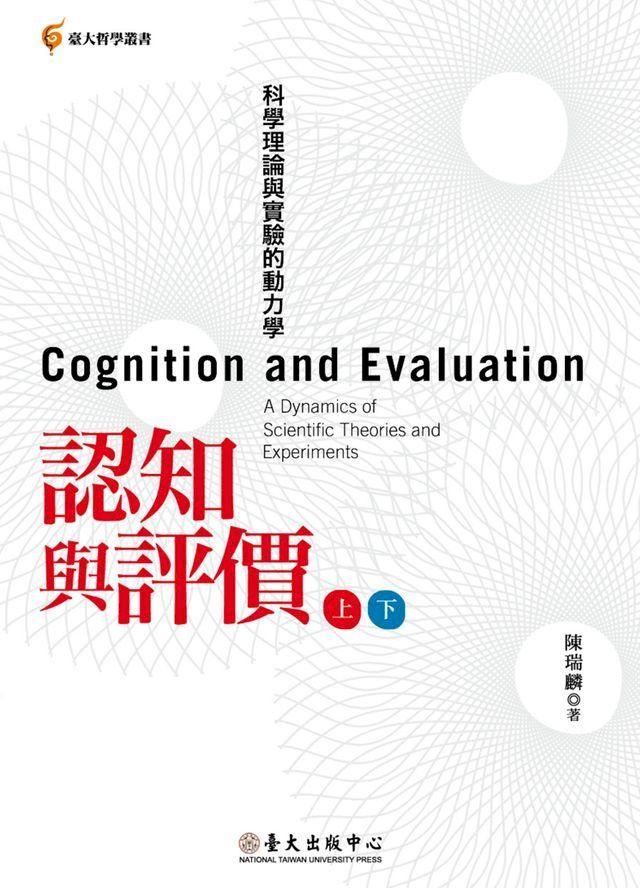 臺大哲學叢書

科學理論與實驗的動力學

Cognition and Evaluation

A Dynamics of Scientific Theories and Experiments

認知與評價

上 下

陳瑞麟◎著

臺大出版中心
NATIONAL TAIWAN UNIVERSITY PRESS